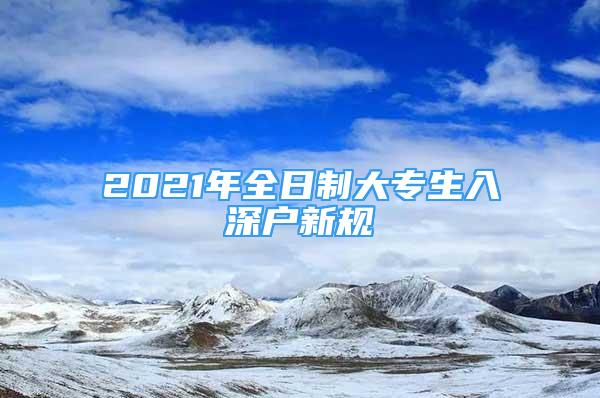 2021年全日制大专生入深户新规